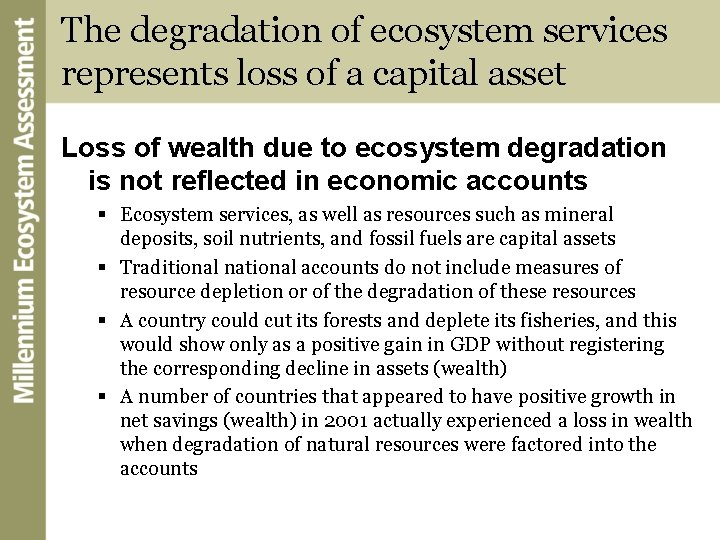 Millennium Ecosystem Assessment

The degradation of ecosystem services represents loss of a capital asset

Loss of wealth due to ecosystem degradation is not reflected in economic accounts

▪ Ecosystem services, as well as resources such as mineral deposits, soil nutrients, and fossil fuels are capital assets

▪ Traditional national accounts do not include measures of resource depletion or of the degradation of these resources

▪ A country could cut its forests and deplete its fisheries, and this would show only as a positive gain in GDP without registering the corresponding decline in assets (wealth)

▪ A number of countries that appeared to have positive growth in net savings (wealth) in 2001 actually experienced a loss in wealth when degradation of natural resources were factored into the accounts